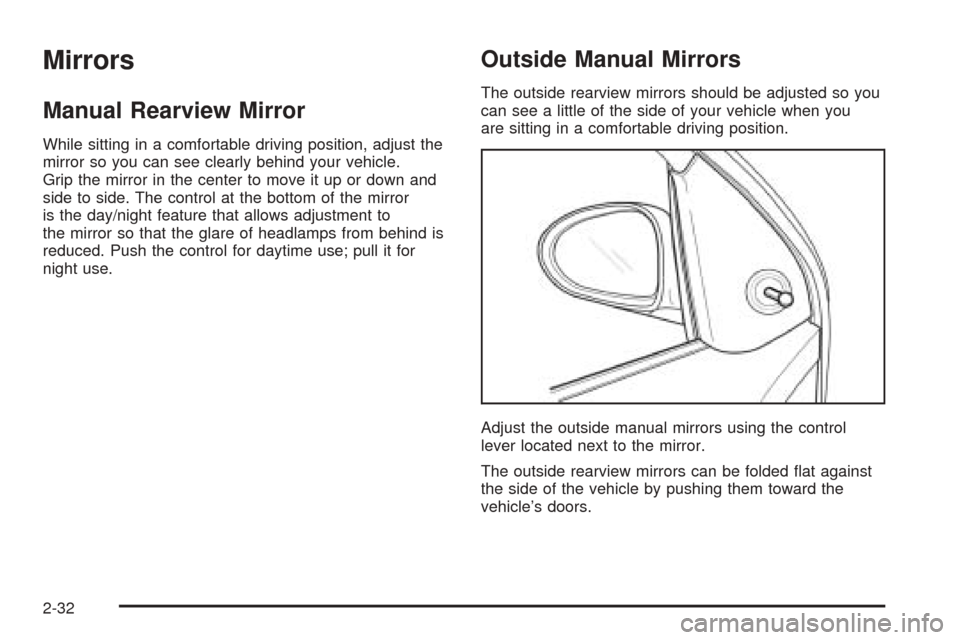 Mirrors

Manual Rearview Mirror

While sitting in a comfortable driving position, adjust the mirror so you can see clearly behind your vehicle. Grip the mirror in the center to move it up or down and side to side. The control at the bottom of the mirror is the day/night feature that allows adjustment to the mirror so that the glare of headlamps from behind is reduced. Push the control for daytime use; pull it for night use.

Outside Manual Mirrors

The outside rearview mirrors should be adjusted so you can see a little of the side of your vehicle when you are sitting in a comfortable driving position.

Adjust the outside manual mirrors using the control lever located next to the mirror.

The outside rearview mirrors can be folded flat against the side of the vehicle by pushing them toward the vehicle's doors.

2-32

carmanualsonline.info